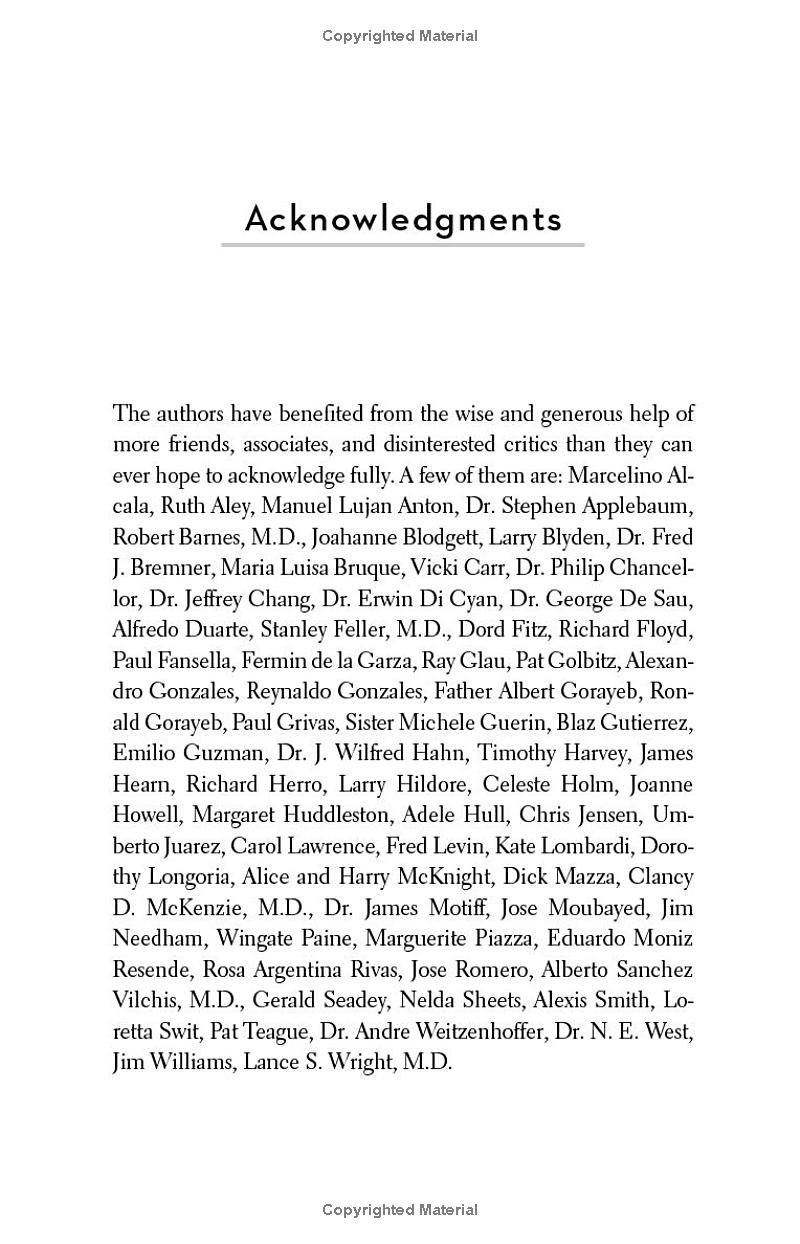 Copyrighted Material

Acknowledgments

The authors have benefited from the wise and generous help of more friends, associates, and disinterested critics than they can ever hope to acknowledge fully. A few of them are: Marcelino Alcala, Ruth Aley, Manuel Lujan Anton, Dr. Stephen Applebaum, Robert Barnes, M.D., Joahanne Blodgett, Larry Blyden, Dr. Fred J. Bremner, Maria Luisa Bruque, Vicki Carr, Dr. Philip Chancellor, Dr. Jeffrey Chang, Dr. Erwin Di Cyan, Dr. George De Sau, Alfredo Duarte, Stanley Feller, M.D., Dord Fitz, Richard Floyd, Paul Fansella, Fermin de la Garza, Ray Glau, Pat Golbitz, Alexandro Gonzales, Reynaldo Gonzales, Father Albert Gorayeb, Ronald Gorayeb, Paul Grivas, Sister Michele Guerin, Blaz Gutierrez, Emilio Guzman, Dr. J. Wilfred Hahn, Timothy Harvey, James Hearn, Richard Herro, Larry Hildore, Celeste Holm, Joanne Howell, Margaret Huddleston, Adele Hull, Chris Jensen, Umberto Juarez, Carol Lawrence, Fred Levin, Kate Lombardi, Dorothy Longoria, Alice and Harry McKnight, Dick Mazza, Clancy D. McKenzie, M.D., Dr. James Motiff, Jose Moubayed, Jim Needham, Wingate Paine, Marguerite Piazza, Eduardo Moniz Resende, Rosa Argentina Rivas, Jose Romero, Alberto Sanchez Vilchis, M.D., Gerald Seadey, Nelda Sheets, Alexis Smith, Loretta Swit, Pat Teague, Dr. Andre Weitzenhoffer, Dr. N. E. West, Jim Williams, Lance S. Wright, M.D.

Copyrighted Material